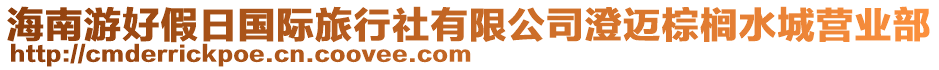 海南游好假日国际旅行社有限公司澄迈棕榈水城营业部
http://cmderrickpoe.cn.coovee.com